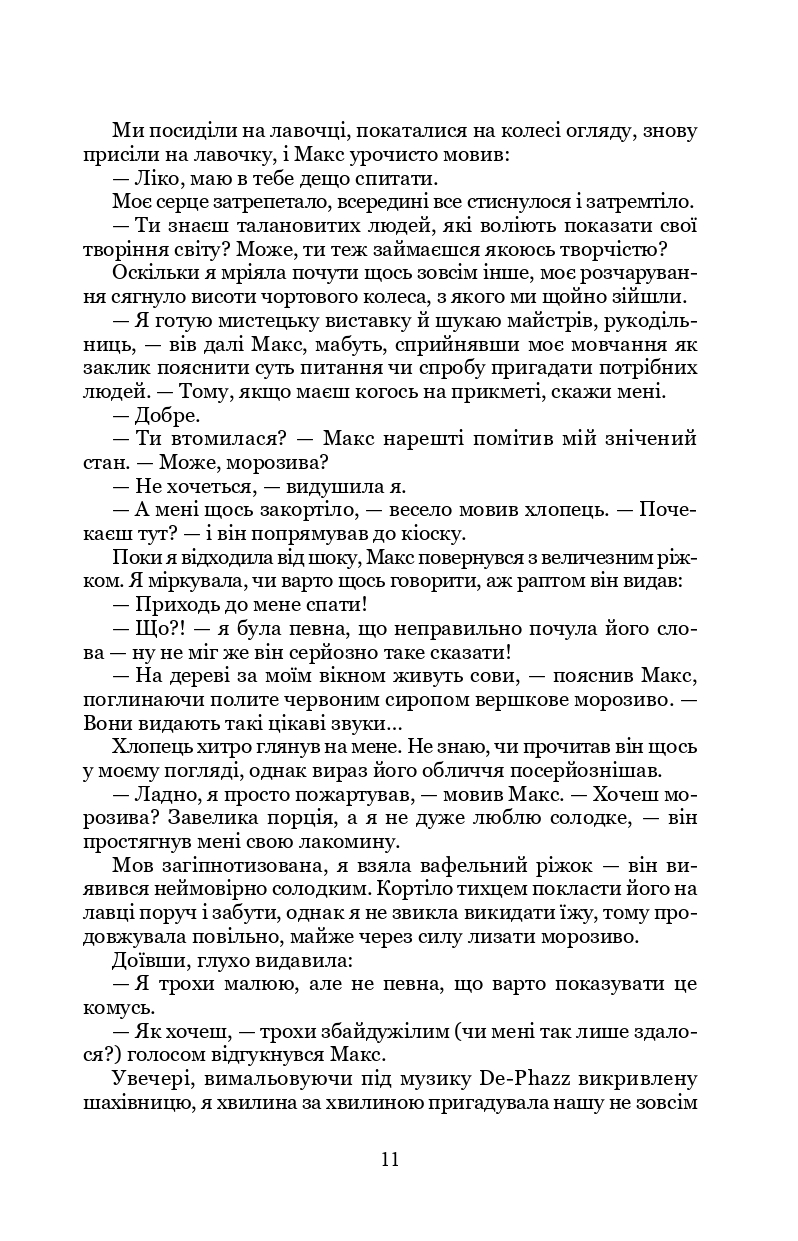 Ми посиділи на лавочці, покаталися на колесі огляду, знову присіли на лавочку, і Макс урочисто мовив:
— Ліко, маю в тебе дещо спитати.
Моє серце затрепетало, всередині все стиснулося і затремтіло.
— Ти знаєш талановитих людей, які воліють показати свої творіння світу? Може, ти теж займаєшся якоюсь творчістю?
Оскільки я мріяла почути щось зовсім інше, моє розчарування сягнуло висоти чортового колеса, з якого ми щойно зійшли.
— Я готую мистецьку виставку й шукаю майстрів, рукодільниць, — вів далі Макс, мабуть, сприйнявши моє мовчання як заклик пояснити суть питання чи спробу пригадати потрібних людей. — Тому, якщо маєш когось на прикметі, скажи мені.
— Добре.
— Ти втомилася? — Макс нарешті помітив мій знічений стан. — Може, морозива?
— Не хочеться, — видушила я.
— А мені щось закортіло, — весело мовив хлопець. — Почекаєш тут? — і він попрямував до кіоску.
Поки я відходила від шоку, Макс повернувся з величезним ріжком. Я міркувала, чи варто щось говорити, аж раптом він видав:
— Приходь до мене спати!
— Що?! — я була певна, що неправильно почула його слова — ну не міг же він серйозно таке сказати!
— На дереві за моїм вікном живуть сови, — пояснив Макс, поглинаючи полите червоним сиропом вершкове морозиво. — Вони видають такі цікаві звуки...
Хлопець хитро глянув на мене. Не знаю, чи прочитав він щось у моєму погляді, однак вираз його обличчя посерйознішав.
— Ладно, я просто пожартував, — мовив Макс. — Хочеш морозива? Завелика порція, а я не дуже люблю солодке, — він простягнув мені свою лакомину.
Мов загіпнотизована, я взяла вафельний ріжок — він виявився неймовірно солодким. Кортіло тихцем покласти його на лавці поруч і забути, однак я не звикла викидати їжу, тому продовжувала повільно, майже через силу лизати морозиво.
Доївши, глухо видавила:
— Я трохи малюю, але не певна, що варто показувати це комусь.
— Як хочеш, — трохи збайдужілим (чи мені так лише здалося?) голосом відгукнувся Макс.
Увечері, вимальовуючи під музику De-Phazz викривлену шахівницю, я хвилина за хвилиною пригадувала нашу не зовсім

11